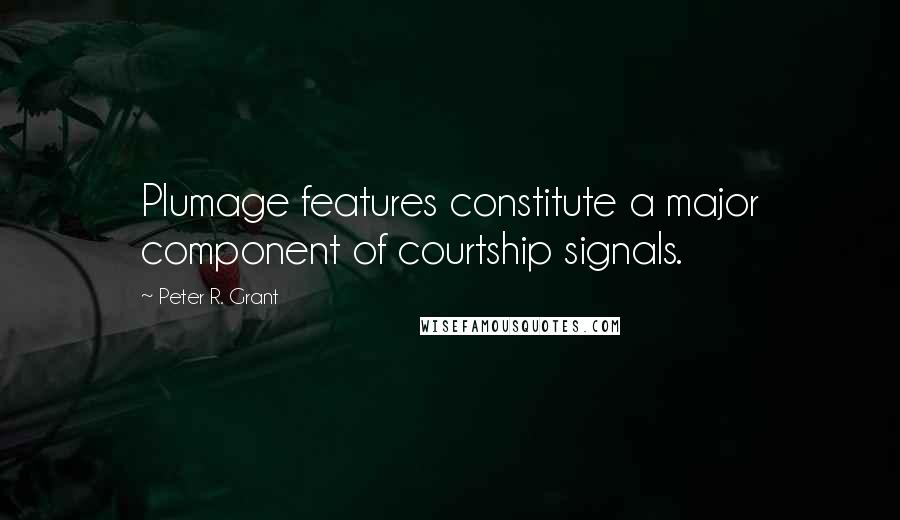 Plumage features constitute a major component of courtship signals.

~ Peter R. Grant

WISEFAMOUSQUOTES.COM